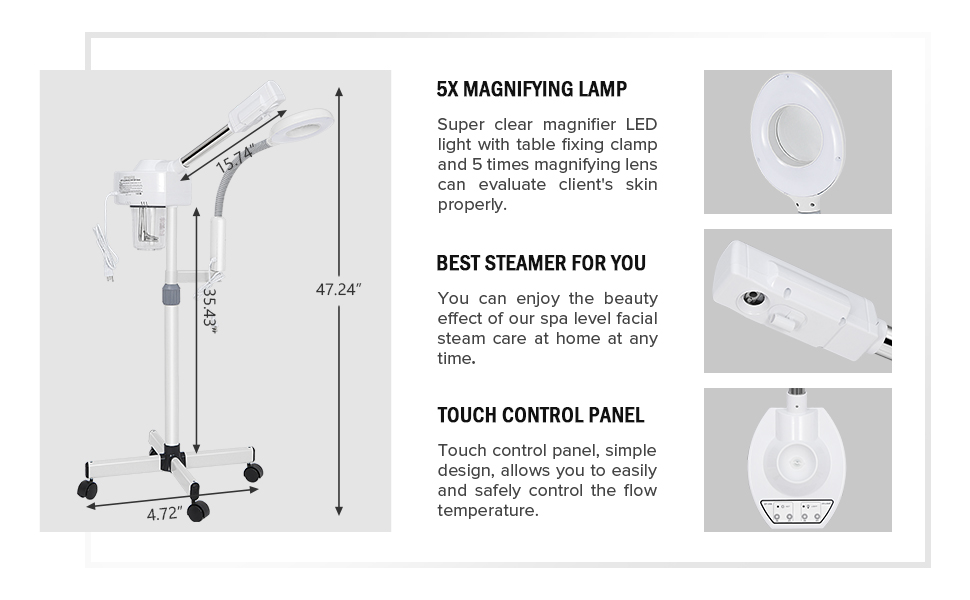 15.74"
35.43"
47.24"
4.72"

5X MAGNIFYING LAMP

Super clear magnifier LED light with table fixing clamp and 5 times magnifying lens can evaluate client's skin properly.

BEST STEAMER FOR YOU

You can enjoy the beauty effect of our spa level facial steam care at home at any time.

TOUCH CONTROL PANEL

Touch control panel, simple design, allows you to easily and safely control the flow temperature.